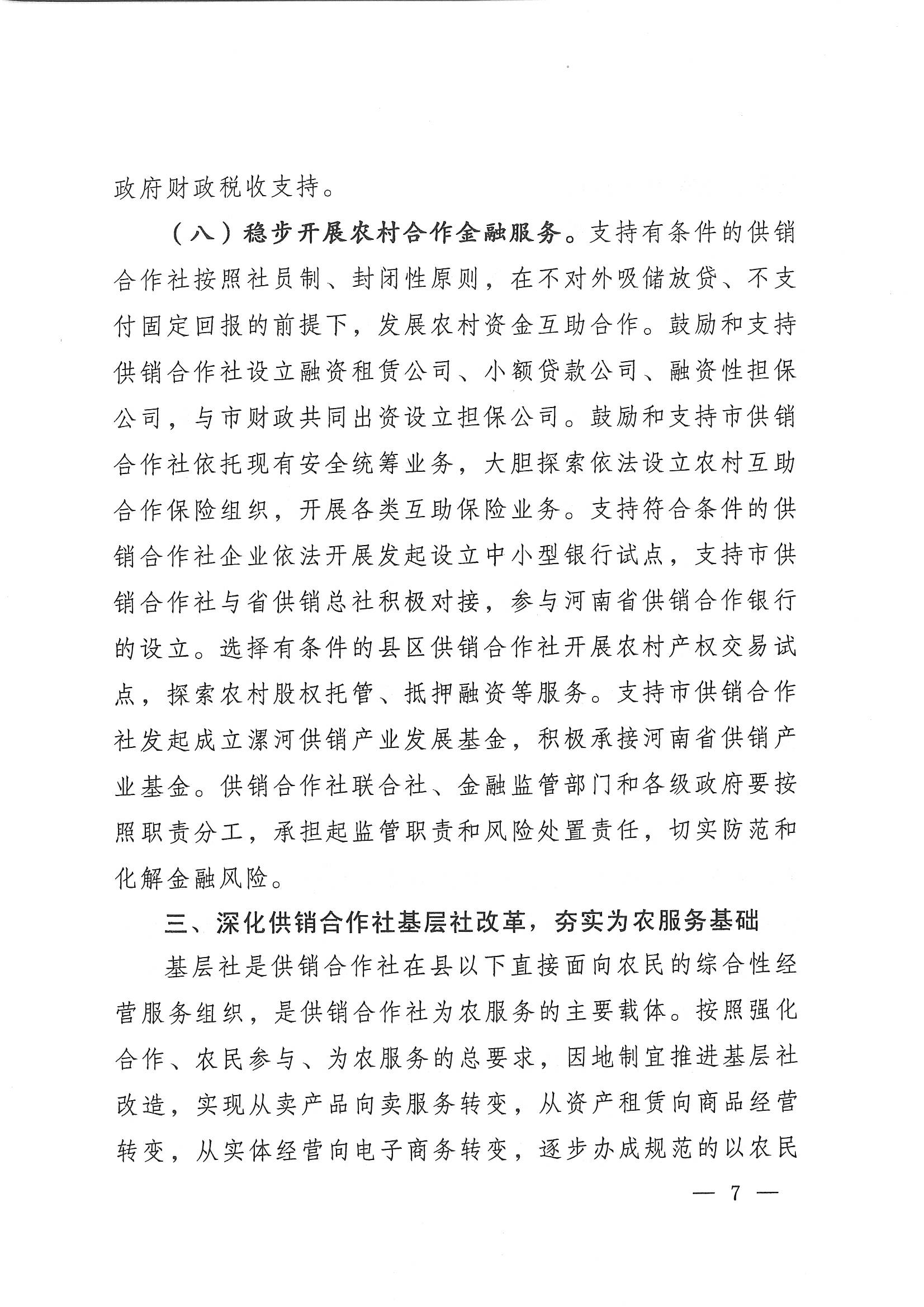 政府财政税收支持。

（八）稳步开展农村合作金融服务。支持有条件的供销合作社按照社员制、封闭性原则，在不对外吸储放贷、不支付固定回报的前提下，发展农村资金互助合作。鼓励和支持供销合作社设立融资租赁公司、小额贷款公司、融资性担保公司，与市财政共同出资设立担保公司。鼓励和支持市供销合作社依托现有安全统筹业务，大胆探索依法设立农村互助合作保险组织，开展各类互助保险业务。支持符合条件的供销合作社企业依法开展发起设立中小型银行试点，支持市供销合作社与省供销总社积极对接，参与河南省供销合作银行的设立。选择有条件的县区供销合作社开展农村产权交易试点，探索农村股权托管、抵押融资等服务。支持市供销合作社发起成立漯河供销产业发展基金，积极承接河南省供销产业基金。供销合作社联合社、金融监管部门和各级政府要按照职责分工，承担起监管职责和风险处置责任，切实防范和化解金融风险。

三、深化供销合作社基层社改革，夯实为农服务基础

基层社是供销合作社在县以下直接面向农民的综合性经营服务组织，是供销合作社为农服务的主要载体。按照强化合作、农民参与、为农服务的总要求，因地制宜推进基层社改造，实现从卖产品向卖服务转变，从资产租赁向商品经营转变，从实体经营向电子商务转变，逐步办成规范的以农民

— 7 —